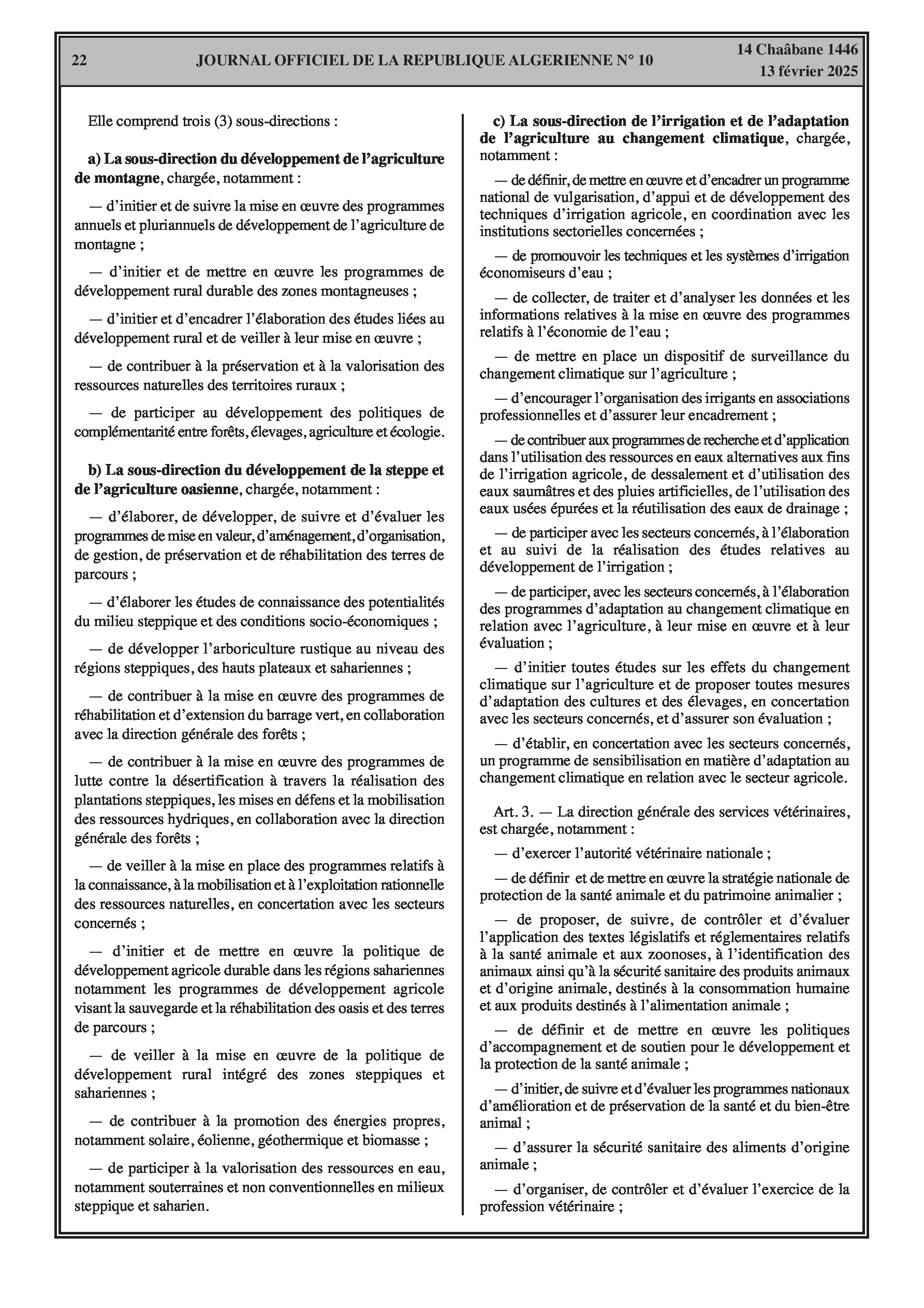 22 JOURNAL OFFICIEL DE LA REPUBLIQUE ALGERIENNE N° 10 14 Chaâbane 1446
13 février 2025

Elle comprend trois (3) sous-directions :

a) La sous-direction du développement de l'agriculture de montagne, chargée, notamment :

— d'initier et de suivre la mise en œuvre des programmes annuels et pluriannuels de développement de l'agriculture de montagne ;

— d'initier et de mettre en œuvre les programmes de développement rural durable des zones montagneuses ;

— d'initier et d'encadrer l'élaboration des études liées au développement rural et de veiller à leur mise en œuvre ;

— de contribuer à la préservation et à la valorisation des ressources naturelles des territoires ruraux ;

— de participer au développement des politiques de complémentarité entre forêts, élevages, agriculture et écologie.

b) La sous-direction du développement de la steppe et de l'agriculture oasienne, chargée, notamment :

— d'élaborer, de développer, de suivre et d'évaluer les programmes de mise en valeur, d'aménagement, d'organisation, de gestion, de préservation et de réhabilitation des terres de parcours ;

— d'élaborer les études de connaissance des potentialités du milieu steppique et des conditions socio-économiques ;

— de développer l'arboriculture rustique au niveau des régions steppiques, des hauts plateaux et sahariennes ;

— de contribuer à la mise en œuvre des programmes de réhabilitation et d'extension du barrage vert, en collaboration avec la direction générale des forêts ;

— de contribuer à la mise en œuvre des programmes de lutte contre la désertification à travers la réalisation des plantations steppiques, les mises en défens et la mobilisation des ressources hydriques, en collaboration avec la direction générale des forêts ;

— de veiller à la mise en place des programmes relatifs à la connaissance, à la mobilisation et à l'exploitation rationnelle des ressources naturelles, en concertation avec les secteurs concernés ;

— d'initier et de mettre en œuvre la politique de développement agricole durable dans les régions sahariennes notamment les programmes de développement agricole visant la sauvegarde et la réhabilitation des oasis et des terres de parcours ;

— de veiller à la mise en œuvre de la politique de développement rural intégré des zones steppiques et sahariennes ;

— de contribuer à la promotion des énergies propres, notamment solaire, éolienne, géothermique et biomasse ;

— de participer à la valorisation des ressources en eau, notamment souterraines et non conventionnelles en milieux steppique et saharien.

c) La sous-direction de l'irrigation et de l'adaptation de l'agriculture au changement climatique, chargée, notamment :

— de définir, de mettre en œuvre et d'encadrer un programme national de vulgarisation, d'appui et de développement des techniques d'irrigation agricole, en coordination avec les institutions sectorielles concernées ;

— de promouvoir les techniques et les systèmes d'irrigation économiseurs d'eau ;

— de collecter, de traiter et d'analyser les données et les informations relatives à la mise en œuvre des programmes relatifs à l'économie de l'eau ;

— de mettre en place un dispositif de surveillance du changement climatique sur l'agriculture ;

— d'encourager l'organisation des irrigants en associations professionnelles et d'assurer leur encadrement ;

— de contribuer aux programmes de recherche et d'application dans l'utilisation des ressources en eaux alternatives aux fins de l'irrigation agricole, de dessalement et d'utilisation des eaux saumâtres et des pluies artificielles, de l'utilisation des eaux usées épurées et la réutilisation des eaux de drainage ;

— de participer avec les secteurs concernés, à l'élaboration et au suivi de la réalisation des études relatives au développement de l'irrigation ;

— de participer, avec les secteurs concernés, à l'élaboration des programmes d'adaptation au changement climatique en relation avec l'agriculture, à leur mise en œuvre et à leur évaluation ;

— d'initier toutes études sur les effets du changement climatique sur l'agriculture et de proposer toutes mesures d'adaptation des cultures et des élevages, en concertation avec les secteurs concernés, et d'assurer son évaluation ;

— d'établir, en concertation avec les secteurs concernés, un programme de sensibilisation en matière d'adaptation au changement climatique en relation avec le secteur agricole.

Art. 3. — La direction générale des services vétérinaires, est chargée, notamment :

— d'exercer l'autorité vétérinaire nationale ;

— de définir et de mettre en œuvre la stratégie nationale de protection de la santé animale et du patrimoine animalier ;

— de proposer, de suivre, de contrôler et d'évaluer l'application des textes législatifs et réglementaires relatifs à la santé animale et aux zoonoses, à l'identification des animaux ainsi qu'à la sécurité sanitaire des produits animaux et d'origine animale, destinés à la consommation humaine et aux produits destinés à l'alimentation animale ;

— de définir et de mettre en œuvre les politiques d'accompagnement et de soutien pour le développement et la protection de la santé animale ;

— d'initier, de suivre et d'évaluer les programmes nationaux d'amélioration et de préservation de la santé et du bien-être animal ;

— d'assurer la sécurité sanitaire des aliments d'origine animale ;

— d'organiser, de contrôler et d'évaluer l'exercice de la profession vétérinaire ;